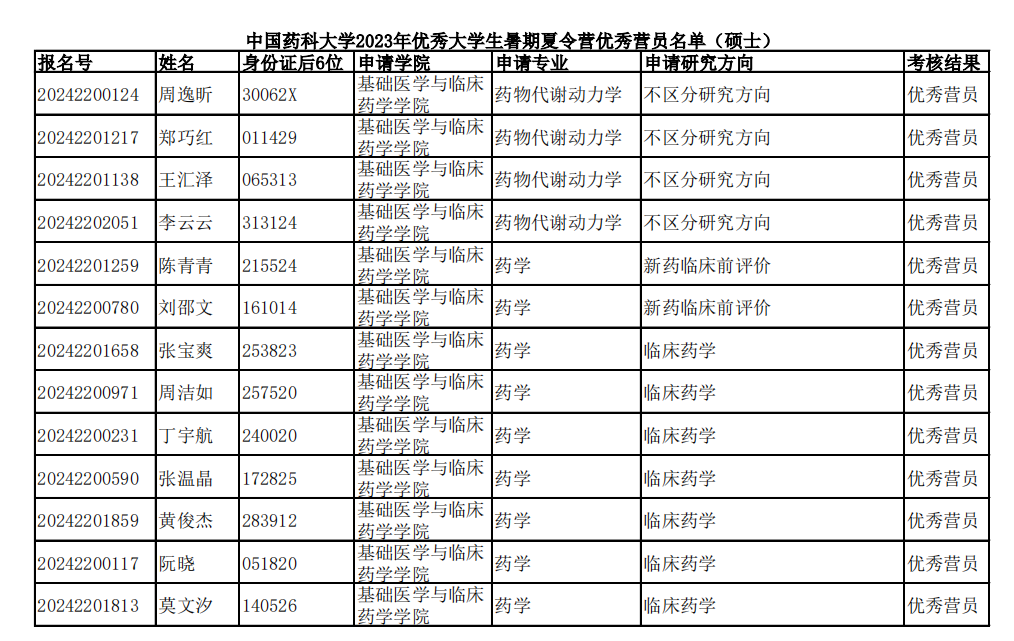 中国药科大学2023年优秀大学生暑期夏令营优秀营员名单（硕士）

| 报名号 | 姓名 | 身份证后6位 | 申请学院 | 申请专业 | 申请研究方向 | 考核结果 |
|---|---|---|---|---|---|---|
| 20242200124 | 周逸昕 | 30062X | 基础医学与临床药学学院 | 药物代谢动力学 | 不区分研究方向 | 优秀营员 |
| 20242201217 | 郑巧红 | 011429 | 基础医学与临床药学学院 | 药物代谢动力学 | 不区分研究方向 | 优秀营员 |
| 20242201138 | 王汇泽 | 065313 | 基础医学与临床药学学院 | 药物代谢动力学 | 不区分研究方向 | 优秀营员 |
| 20242202051 | 李云云 | 313124 | 基础医学与临床药学学院 | 药物代谢动力学 | 不区分研究方向 | 优秀营员 |
| 20242201259 | 陈青青 | 215524 | 基础医学与临床药学学院 | 药学 | 新药临床前评价 | 优秀营员 |
| 20242200780 | 刘邵文 | 161014 | 基础医学与临床药学学院 | 药学 | 新药临床前评价 | 优秀营员 |
| 20242201658 | 张宝爽 | 253823 | 基础医学与临床药学学院 | 药学 | 临床药学 | 优秀营员 |
| 20242200971 | 周洁如 | 257520 | 基础医学与临床药学学院 | 药学 | 临床药学 | 优秀营员 |
| 20242200231 | 丁宇航 | 240020 | 基础医学与临床药学学院 | 药学 | 临床药学 | 优秀营员 |
| 20242200590 | 张温晶 | 172825 | 基础医学与临床药学学院 | 药学 | 临床药学 | 优秀营员 |
| 20242201859 | 黄俊杰 | 283912 | 基础医学与临床药学学院 | 药学 | 临床药学 | 优秀营员 |
| 20242200117 | 阮晓 | 051820 | 基础医学与临床药学学院 | 药学 | 临床药学 | 优秀营员 |
| 20242201813 | 莫文汐 | 140526 | 基础医学与临床药学学院 | 药学 | 临床药学 | 优秀营员 |